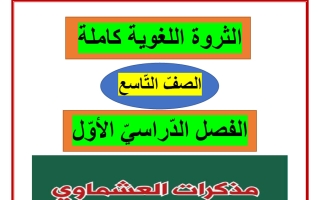 الثروة اللغوية كاملة

الصفّ التّاسع

الفصل الدّراسيّ الأوّل

مذكرات العشماوي